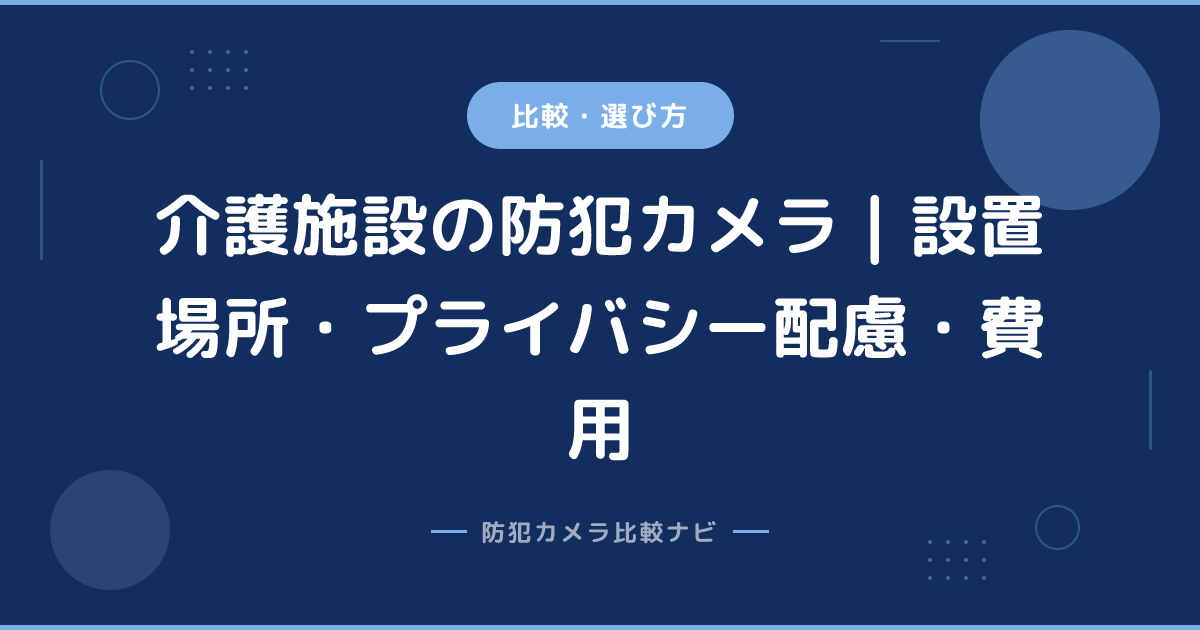 比較・選び方

介護施設の防犯カメラ｜設置場所・プライバシー配慮・費用

防犯カメラ比較ナビ